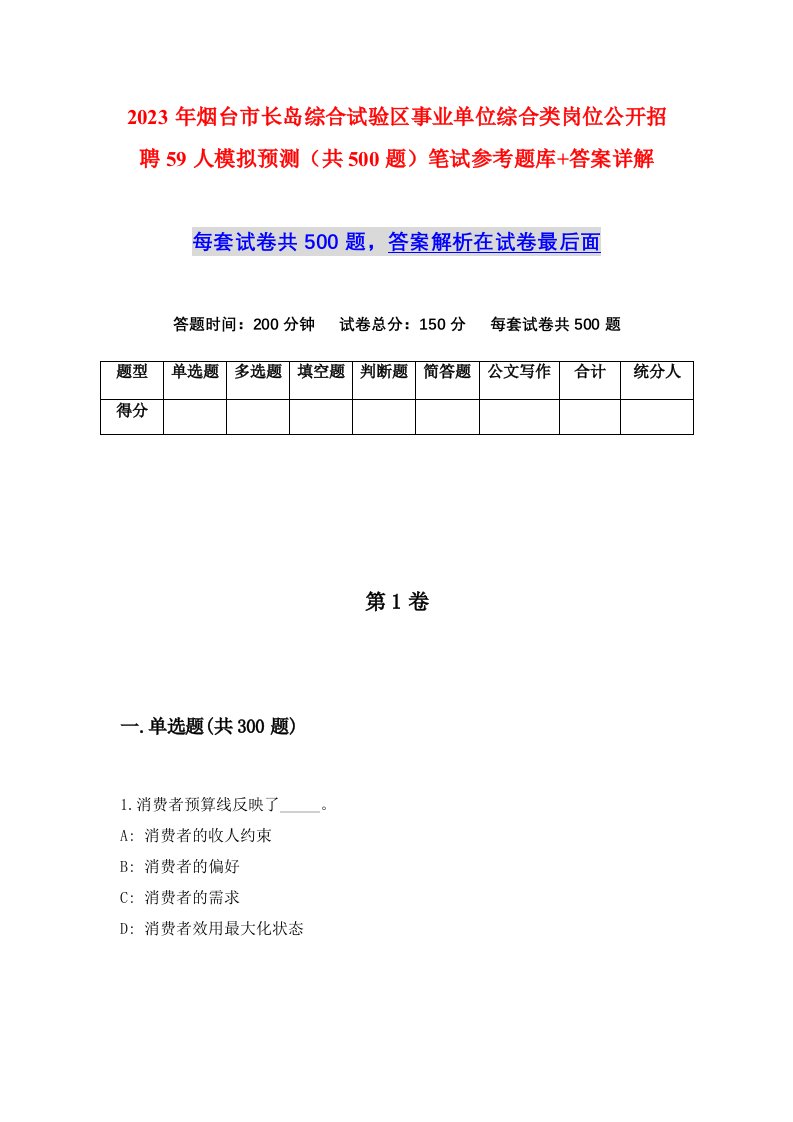 2023 年烟台市长岛综合试验区事业单位综合类岗位公开招聘 59 人模拟预测（共 500 题）笔试参考题库+答案详解

每套试卷共 500 题，答案解析在试卷最后面

答题时间：200 分钟　试卷总分：150 分　每套试卷共 500 题

| 题型 | 单选题 | 多选题 | 填空题 | 判断题 | 简答题 | 公文写作 | 合计 | 统分人 |
|---|---|---|---|---|---|---|---|---|
| 得分 | | | | | | | | |

第 1 卷

一.单选题(共 300 题)

1.消费者预算线反映了_____。
A: 消费者的收人约束
B: 消费者的偏好
C: 消费者的需求
D: 消费者效用最大化状态